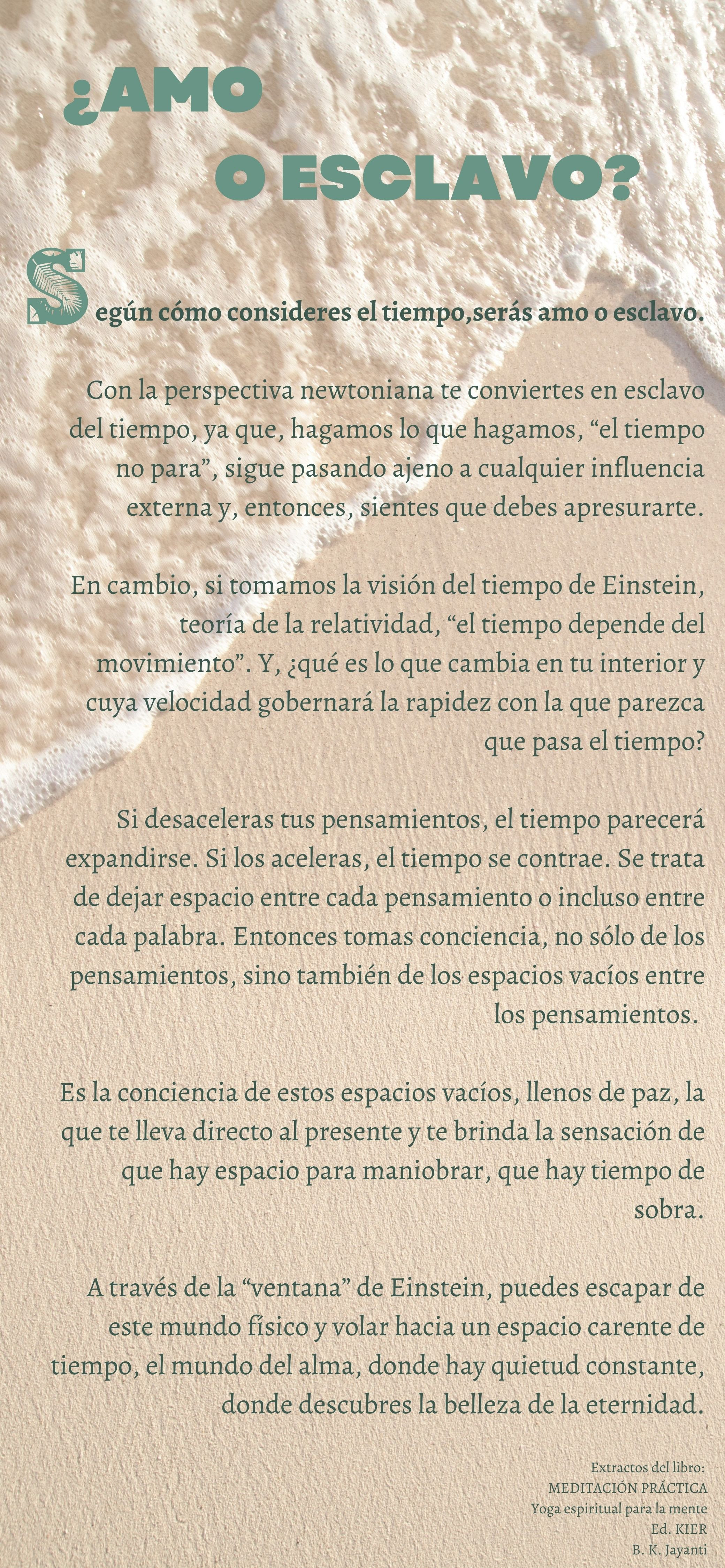 ¿AMO
O ESCLAVO?

Según cómo consideres el tiempo,serás amo o esclavo.

Con la perspectiva newtoniana te conviertes en esclavo del tiempo, ya que, hagamos lo que hagamos, “el tiempo no para”, sigue pasando ajeno a cualquier influencia externa y, entonces, sientes que debes apresurarte.

En cambio, si tomamos la visión del tiempo de Einstein, teoría de la relatividad, “el tiempo depende del movimiento”. Y, ¿qué es lo que cambia en tu interior y cuya velocidad gobernará la rapidez con la que parezca que pasa el tiempo?

Si desaceleras tus pensamientos, el tiempo parecerá expandirse. Si los aceleras, el tiempo se contrae. Se trata de dejar espacio entre cada pensamiento o incluso entre cada palabra. Entonces tomas conciencia, no sólo de los pensamientos, sino también de los espacios vacíos entre los pensamientos.

Es la conciencia de estos espacios vacíos, llenos de paz, la que te lleva directo al presente y te brinda la sensación de que hay espacio para maniobrar, que hay tiempo de sobra.

A través de la “ventana” de Einstein, puedes escapar de este mundo físico y volar hacia un espacio carente de tiempo, el mundo del alma, donde hay quietud constante, donde descubres la belleza de la eternidad.

Extractos del libro:
MEDITACIÓN PRÁCTICA
Yoga espiritual para la mente
Ed. KIER
B. K. Jayanti